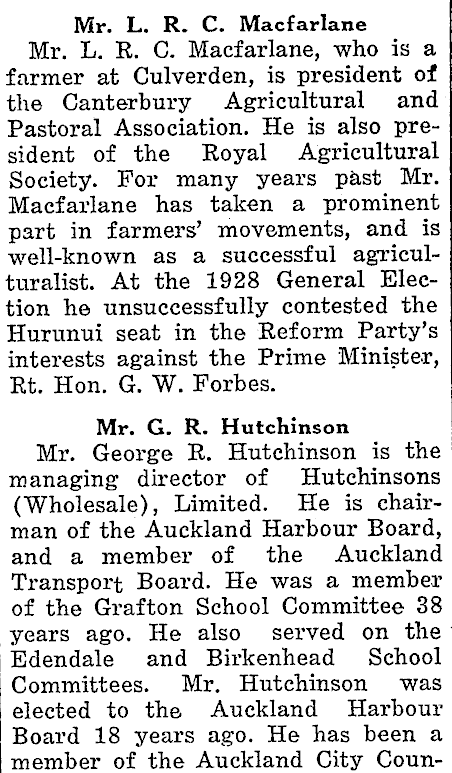 Mr. L. R. C. Macfarlane

Mr. L. R. C. Macfarlane, who is a farmer at Culverden, is president of the Canterbury Agricultural and Pastoral Association. He is also president of the Royal Agricultural Society. For many years past Mr. Macfarlane has taken a prominent part in farmers' movements, and is well-known as a successful agriculturalist. At the 1928 General Election he unsuccessfully contested the Hurunui seat in the Reform Party's interests against the Prime Minister, Rt. Hon. G. W. Forbes.

Mr. G. R. Hutchinson

Mr. George R. Hutchinson is the managing director of Hutchinsons (Wholesale), Limited. He is chairman of the Auckland Harbour Board, and a member of the Auckland Transport Board. He was a member of the Grafton School Committee 38 years ago. He also served on the Edendale and Birkenhead School Committees. Mr. Hutchinson was elected to the Auckland Harbour Board 18 years ago. He has been a member of the Auckland City Coun-